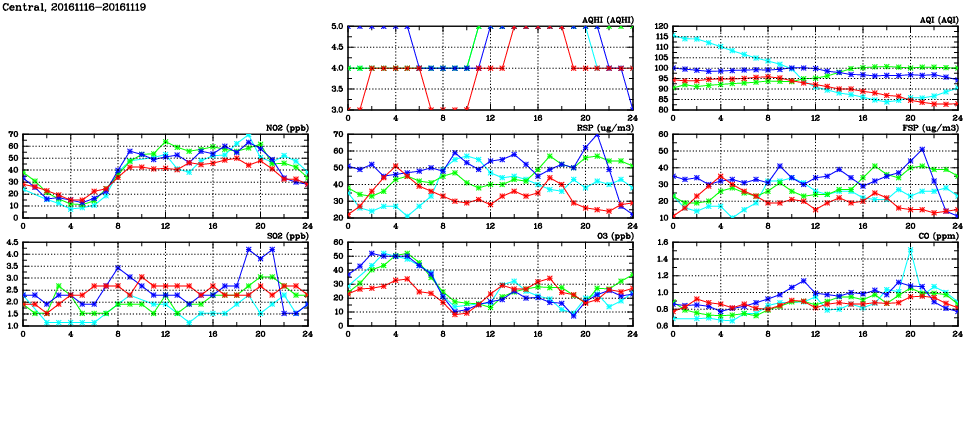 Central, 20161116-20161119

AQHI (AQHI)
5.0
4.5
4.0
3.5
3.0
0 4 8 12 16 20 24

AQI (AQI)
120
115
110
105
100
95
90
85
80
0 4 8 12 16 20 24

NO2 (ppb)
70
60
50
40
30
20
10
0
0 4 8 12 16 20 24

RSP (ug/m3)
70
60
50
40
30
20
0 4 8 12 16 20 24

FSP (ug/m3)
60
50
40
30
20
10
0 4 8 12 16 20 24

SO2 (ppb)
4.5
4.0
3.5
3.0
2.5
2.0
1.5
1.0
0 4 8 12 16 20 24

O3 (ppb)
60
50
40
30
20
10
0
0 4 8 12 16 20 24

CO (ppm)
1.6
1.4
1.2
1.0
0.8
0.6
0 4 8 12 16 20 24